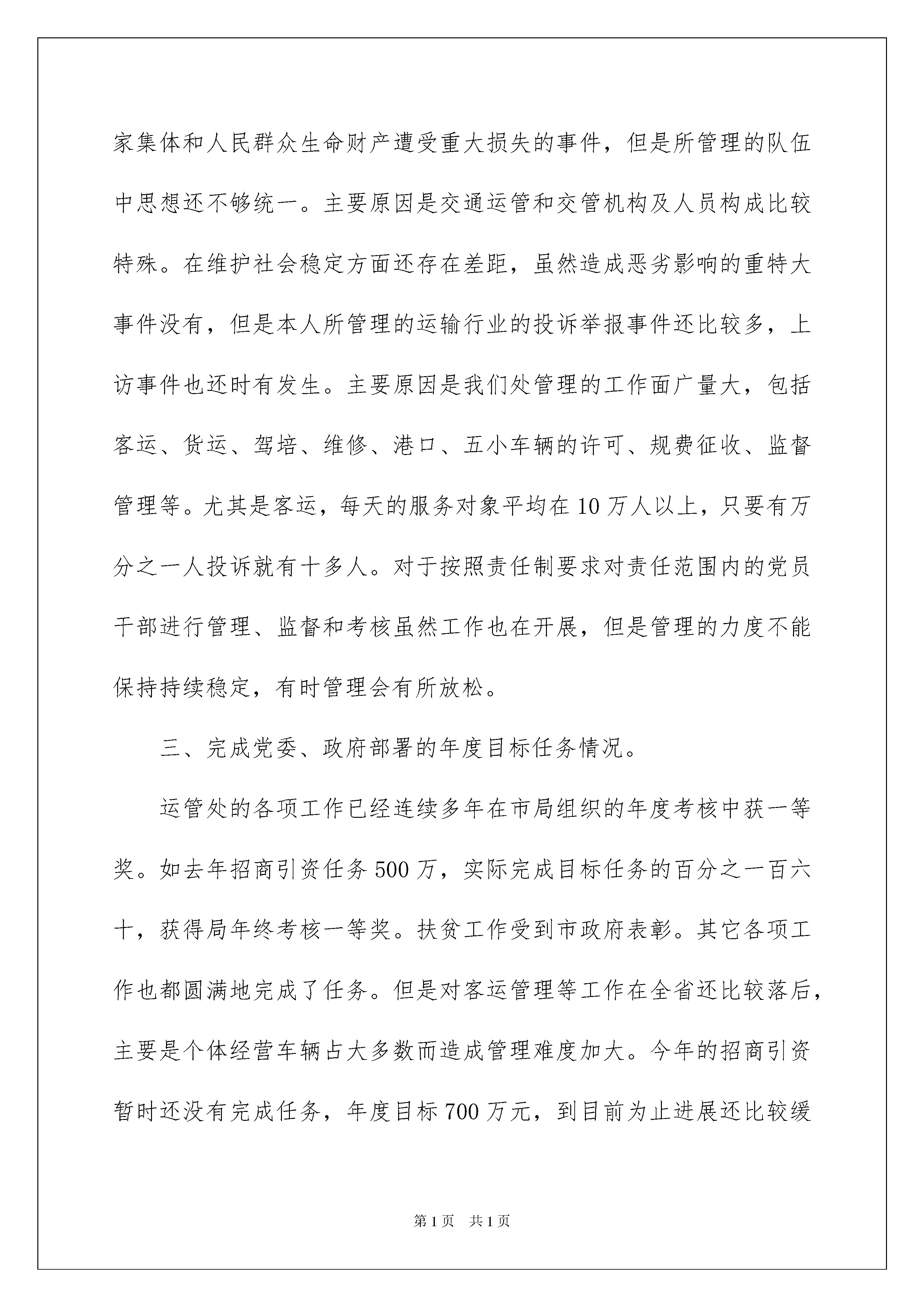 家集体和人民群众生命财产遭受重大损失的事件，但是所管理的队伍中思想还不够统一。主要原因是交通运管和交管机构及人员构成比较特殊。在维护社会稳定方面还存在差距，虽然造成恶劣影响的重特大事件没有，但是本人所管理的运输行业的投诉举报事件还比较多，上访事件也还时有发生。主要原因是我们处管理的工作面广量大，包括客运、货运、驾培、维修、港口、五小车辆的许可、规费征收、监督管理等。尤其是客运，每天的服务对象平均在10万人以上，只要有万分之一人投诉就有十多人。对于按照责任制要求对责任范围内的党员干部进行管理、监督和考核虽然工作也在开展，但是管理的力度不能保持持续稳定，有时管理会有所放松。

三、完成党委、政府部署的年度目标任务情况。

运管处的各项工作已经连续多年在市局组织的年度考核中获一等奖。如去年招商引资任务500万，实际完成目标任务的百分之一百六十，获得局年终考核一等奖。扶贫工作受到市政府表彰。其它各项工作也都圆满地完成了任务。但是对客运管理等工作在全省还比较落后，主要是个体经营车辆占大多数而造成管理难度加大。今年的招商引资暂时还没有完成任务，年度目标700万元，到目前为止进展还比较缓

第1页 共1页